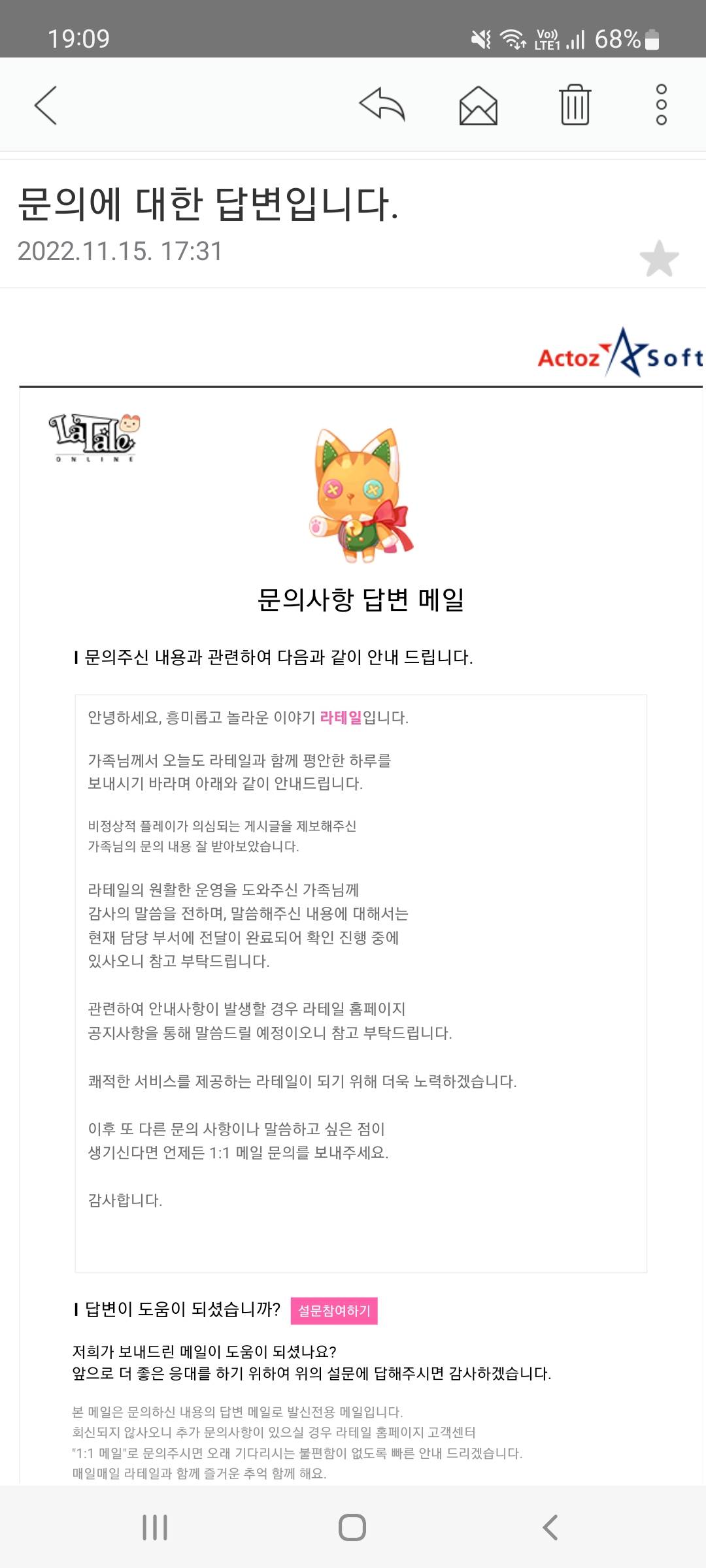 19:09

Vo) LTE1 68%

문의에 대한 답변입니다.

2022.11.15. 17:31

Actoz Soft

LaTale ONLINE

문의사항 답변 메일

I 문의주신 내용과 관련하여 다음과 같이 안내 드립니다.

안녕하세요, 흥미롭고 놀라운 이야기 라테일입니다.

가족님께서 오늘도 라테일과 함께 평안한 하루를 보내시기 바라며 아래와 같이 안내드립니다.

비정상적 플레이가 의심되는 게시글을 제보해주신 가족님의 문의 내용 잘 받아보았습니다.

라테일의 원활한 운영을 도와주신 가족님께 감사의 말씀을 전하며, 말씀해주신 내용에 대해서는 현재 담당 부서에 전달이 완료되어 확인 진행 중에 있사오니 참고 부탁드립니다.

관련하여 안내사항이 발생할 경우 라테일 홈페이지 공지사항을 통해 말씀드릴 예정이오니 참고 부탁드립니다.

쾌적한 서비스를 제공하는 라테일이 되기 위해 더욱 노력하겠습니다.

이후 또 다른 문의 사항이나 말씀하고 싶은 점이 생기신다면 언제든 1:1 메일 문의를 보내주세요.

감사합니다.

I 답변이 도움이 되셨습니까? 설문참여하기

저희가 보내드린 메일이 도움이 되셨나요?
앞으로 더 좋은 응대를 하기 위하여 위의 설문에 답해주시면 감사하겠습니다.

본 메일은 문의하신 내용의 답변 메일로 발신전용 메일입니다.
회신되지 않사오니 추가 문의사항이 있으실 경우 라테일 홈페이지 고객센터 "1:1 메일"로 문의주시면 오래 기다리시는 불편함이 없도록 빠른 안내 드리겠습니다.
매일매일 라테일과 함께 즐거운 추억 함께 해요.